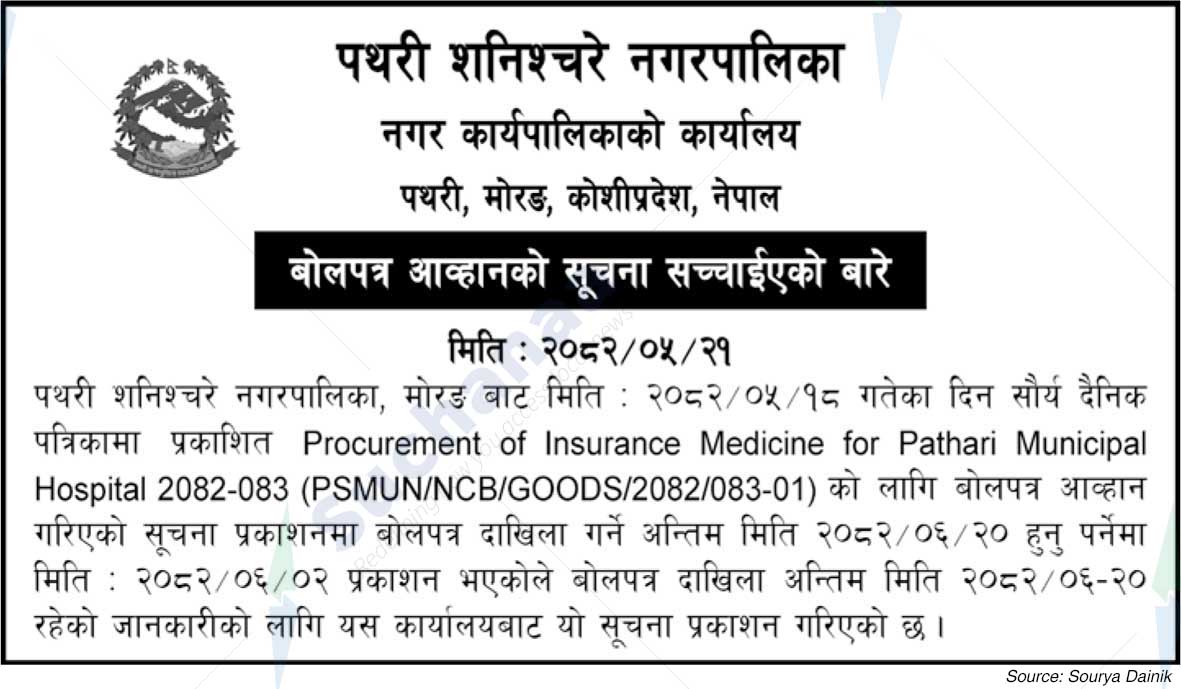 पथरी शनिश्चरे नगरपालिका

नगर कार्यपालिकाको कार्यालय

पथरी, मोरङ, कोशीप्रदेश, नेपाल

बोलपत्र आव्हानको सूचना सच्चाईएको बारे

मिति : २०८२/०५/२१

पथरी शनिश्चरे नगरपालिका, मोरङ बाट मिति : २०८२/०५/१८ गतेका दिन सौर्य दैनिक पत्रिकामा प्रकाशित Procurement of Insurance Medicine for Pathari Municipal Hospital 2082-083 (PSMUN/NCB/GOODS/2082/083-01) को लागि बोलपत्र आव्हान गरिएको सूचना प्रकाशनमा बोलपत्र दाखिला गर्ने अन्तिम मिति २०८२/०६/२० हुनु पर्नेमा मिति : २०८२/०६/०२ प्रकाशन भएकोले बोलपत्र दाखिला अन्तिम मिति २०८२/०६-२० रहेको जानकारीको लागि यस कार्यालयबाट यो सूचना प्रकाशन गरिएको छ।

Source: Sourya Dainik

Suchana